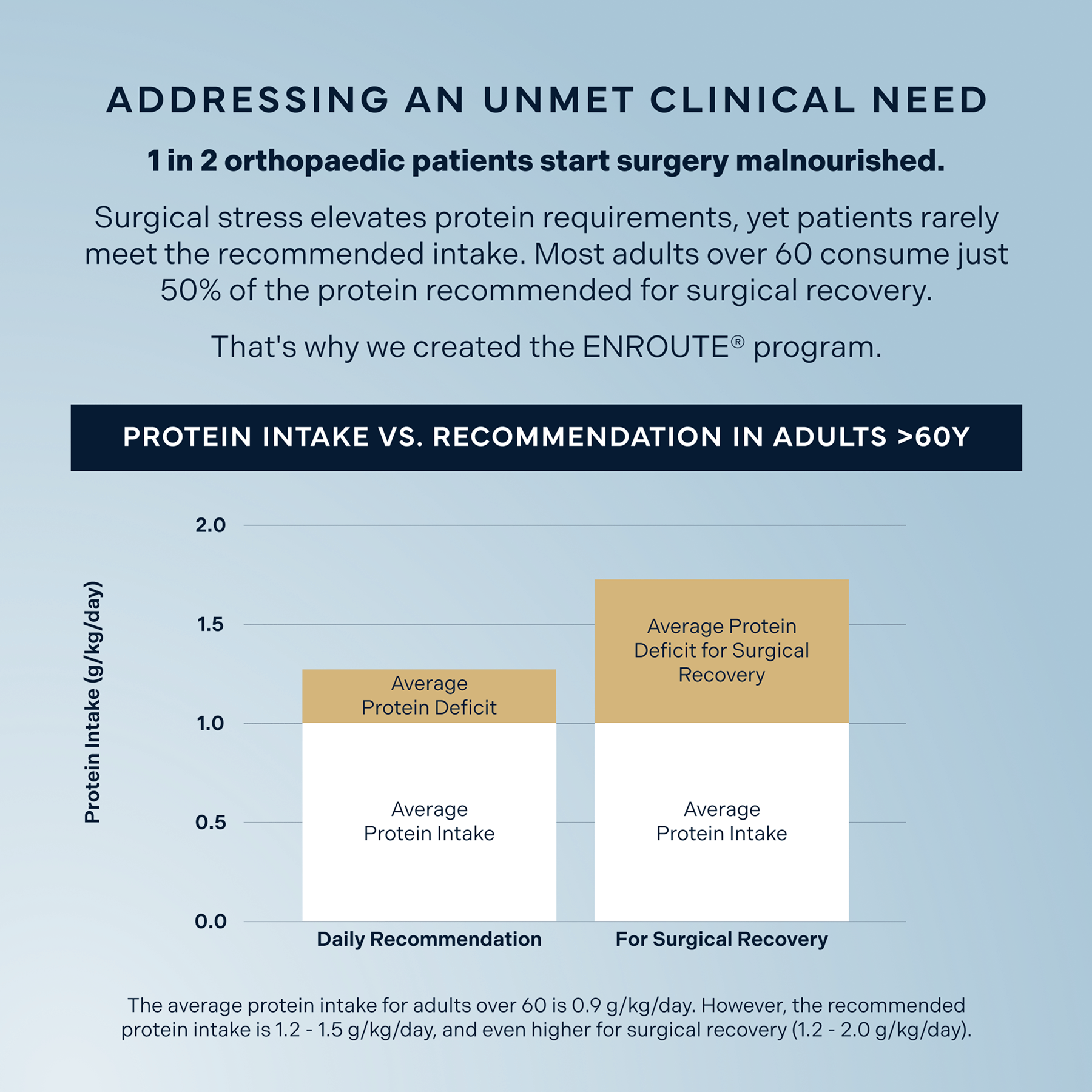 ADDRESSING AN UNMET CLINICAL NEED

1 in 2 orthopaedic patients start surgery malnourished.

Surgical stress elevates protein requirements, yet patients rarely meet the recommended intake. Most adults over 60 consume just 50% of the protein recommended for surgical recovery.

That's why we created the ENROUTE® program.

PROTEIN INTAKE VS. RECOMMENDATION IN ADULTS >60Y

Protein Intake (g/kg/day)

2.0
1.5
1.0
0.5
0.0

Average Protein Deficit

Average Protein Intake

Average Protein Deficit for Surgical Recovery

Average Protein Intake

Daily Recommendation

For Surgical Recovery

The average protein intake for adults over 60 is 0.9 g/kg/day. However, the recommended protein intake is 1.2 - 1.5 g/kg/day, and even higher for surgical recovery (1.2 - 2.0 g/kg/day).